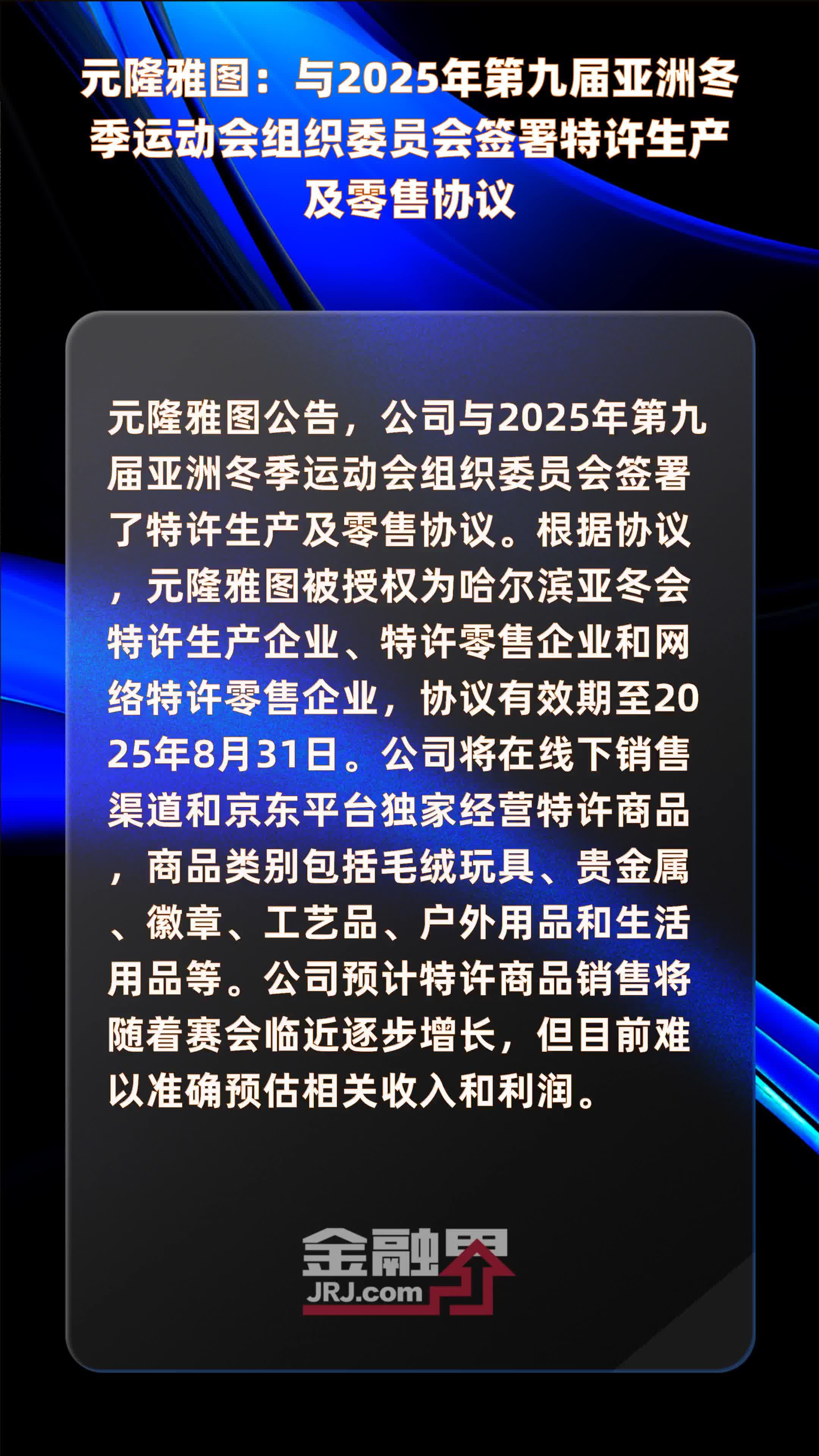 元隆雅图：与2025年第九届亚洲冬季运动会组织委员会签署特许生产及零售协议

元隆雅图公告，公司与2025年第九届亚洲冬季运动会组织委员会签署了特许生产及零售协议。根据协议，元隆雅图被授权为哈尔滨亚冬会特许生产企业、特许零售企业和网络特许零售企业，协议有效期至2025年8月31日。公司将在线下销售渠道和京东平台独家经营特许商品，商品类别包括毛绒玩具、贵金属、徽章、工艺品、户外用品和生活用品等。公司预计特许商品销售将随着赛会临近逐步增长，但目前难以准确预估相关收入和利润。

金融界
JRJ.com